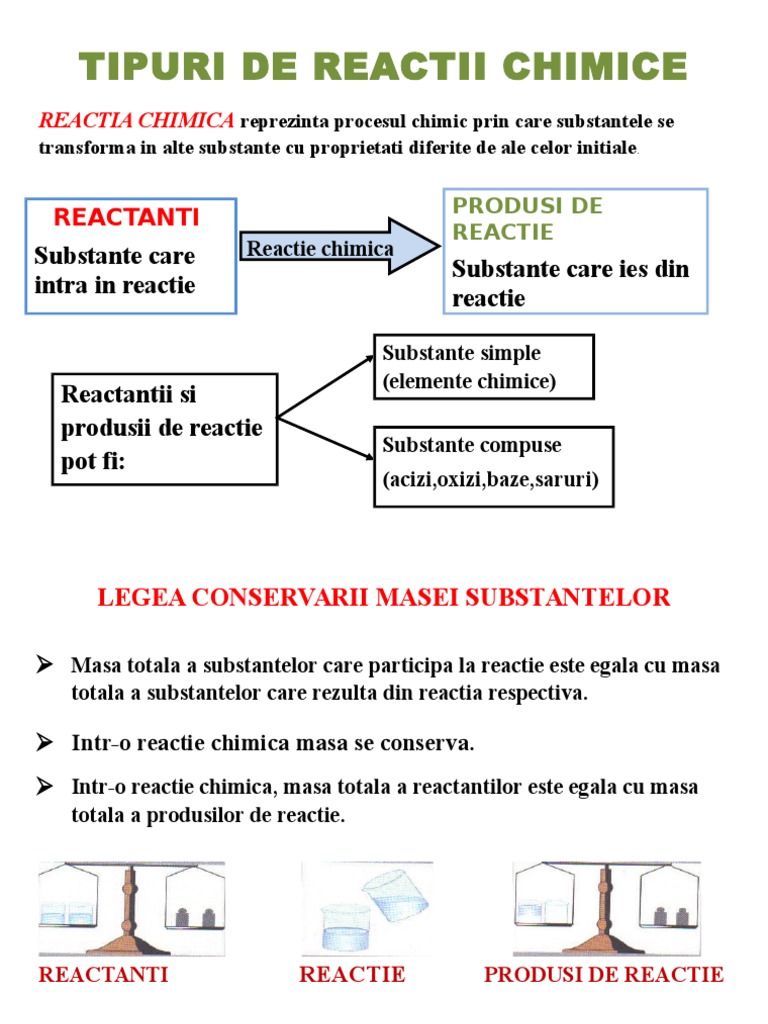 TIPURI DE REACTII CHIMICE

REACTIA CHIMICA reprezinta procesul chimic prin care substantele se transforma in alte substante cu proprietati diferite de ale celor initiale.

REACTANTI
Substante care intra in reactie

Reactie chimica

PRODUSI DE REACTIE
Substante care ies din reactie

Reactantii si produsii de reactie pot fi:

Substante simple (elemente chimice)

Substante compuse (acizi,oxizi,baze,saruri)

LEGEA CONSERVARII MASEI SUBSTANTELOR

➢ Masa totala a substantelor care participa la reactie este egala cu masa totala a substantelor care rezulta din reactia respectiva.

➢ Intr-o reactie chimica masa se conserva.

➢ Intr-o reactie chimica, masa totala a reactantilor este egala cu masa totala a produsilor de reactie.

REACTANTI REACTIE PRODUSI DE REACTIE